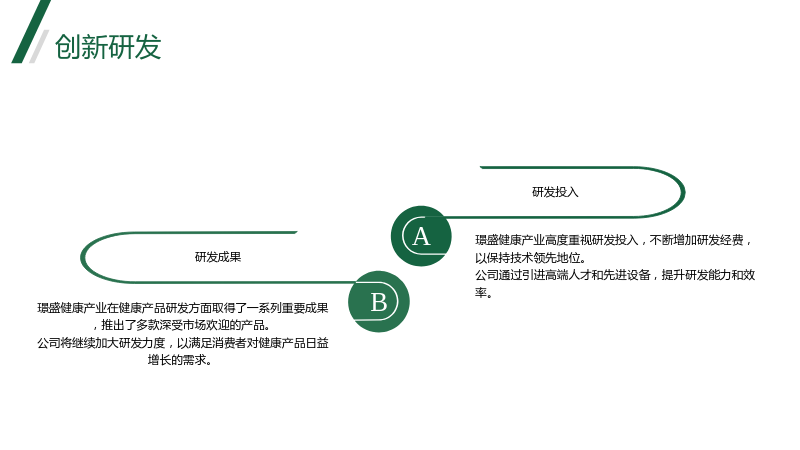 创新研发

研发投入

A

璟盛健康产业高度重视研发投入，不断增加研发经费，以保持技术领先地位。
公司通过引进高端人才和先进设备，提升研发能力和效率。

研发成果

B

璟盛健康产业在健康产品研发方面取得了一系列重要成果，推出了多款深受市场欢迎的产品。
公司将继续加大研发力度，以满足消费者对健康产品日益增长的需求。